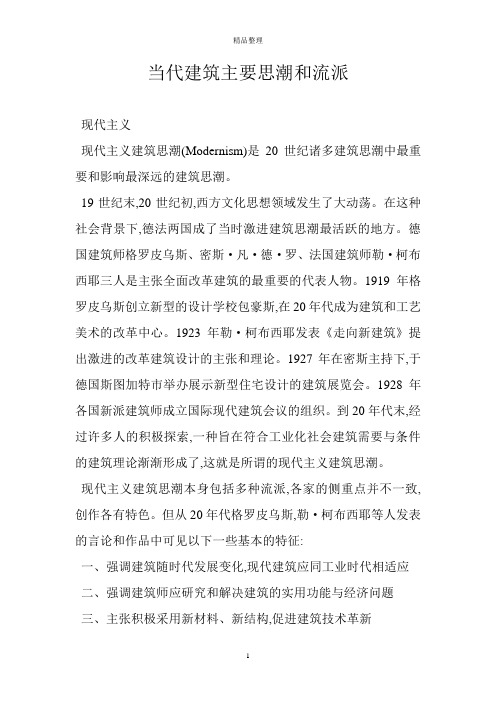 精品整理

当代建筑主要思潮和流派

现代主义

现代主义建筑思潮(Modernism)是 20 世纪诸多建筑思潮中最重要和影响最深远的建筑思潮。

19 世纪末,20 世纪初,西方文化思想领域发生了大动荡。在这种社会背景下,德法两国成了当时激进建筑思潮最活跃的地方。德国建筑师格罗皮乌斯、密斯·凡·德·罗、法国建筑师勒·柯布西耶三人是主张全面改革建筑的最重要的代表人物。1919 年格罗皮乌斯创立新型的设计学校包豪斯,在 20 年代成为建筑和工艺美术的改革中心。1923 年勒·柯布西耶发表《走向新建筑》提出激进的改革建筑设计的主张和理论。1927 年在密斯主持下,于德国斯图加特市举办展示新型住宅设计的建筑展览会。1928 年各国新派建筑师成立国际现代建筑会议的组织。到 20 年代末,经过许多人的积极探索,一种旨在符合工业化社会建筑需要与条件的建筑理论渐渐形成了,这就是所谓的现代主义建筑思潮。

现代主义建筑思潮本身包括多种流派,各家的侧重点并不一致,创作各有特色。但从 20 年代格罗皮乌斯,勒·柯布西耶等人发表的言论和作品中可见以下一些基本的特征:

一、强调建筑随时代发展变化,现代建筑应同工业时代相适应

二、强调建筑师应研究和解决建筑的实用功能与经济问题

三、主张积极采用新材料、新结构,促进建筑技术革新

1